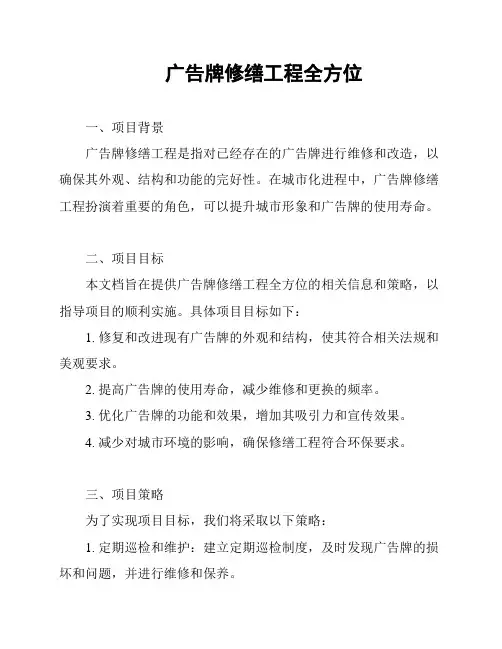 广告牌修缮工程全方位

一、项目背景

广告牌修缮工程是指对已经存在的广告牌进行维修和改造，以确保其外观、结构和功能的完好性。在城市化进程中，广告牌修缮工程扮演着重要的角色，可以提升城市形象和广告牌的使用寿命。

二、项目目标

本文档旨在提供广告牌修缮工程全方位的相关信息和策略，以指导项目的顺利实施。具体项目目标如下：

1. 修复和改进现有广告牌的外观和结构，使其符合相关法规和美观要求。

2. 提高广告牌的使用寿命，减少维修和更换的频率。

3. 优化广告牌的功能和效果，增加其吸引力和宣传效果。

4. 减少对城市环境的影响，确保修缮工程符合环保要求。

三、项目策略

为了实现项目目标，我们将采取以下策略：

1. 定期巡检和维护：建立定期巡检制度，及时发现广告牌的损坏和问题，并进行维修和保养。